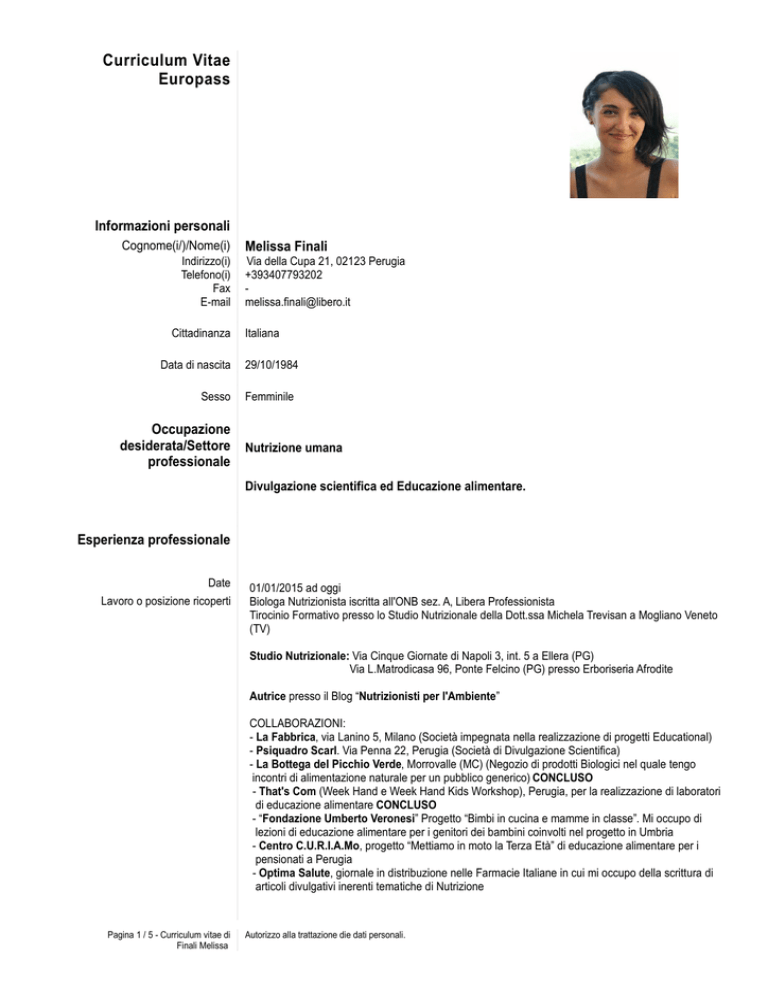 Curriculum Vitae
Europass

Informazioni personali

Cognome(i/)/Nome(i) Melissa Finali
Indirizzo(i) Via della Cupa 21, 02123 Perugia
Telefono(i) +393407793202
Fax -
E-mail melissa.finali@libero.it

Cittadinanza Italiana

Data di nascita 29/10/1984

Sesso Femminile

Occupazione desiderata/Settore professionale Nutrizione umana

Divulgazione scientifica ed Educazione alimentare.

Esperienza professionale

Date 01/01/2015 ad oggi
Lavoro o posizione ricoperti Biologa Nutrizionista iscritta all'ONB sez. A, Libera Professionista
Tirocinio Formativo presso lo Studio Nutrizionale della Dott.ssa Michela Trevisan a Mogliano Veneto (TV)

Studio Nutrizionale: Via Cinque Giornate di Napoli 3, int. 5 a Ellera (PG)
Via L.Matrodicasa 96, Ponte Felcino (PG) presso Erboriseria Afrodite

Autrice presso il Blog "Nutrizionisti per l'Ambiente"

COLLABORAZIONI:
- La Fabbrica, via Lanino 5, Milano (Società impegnata nella realizzazione di progetti Educational)
- Psiquadro Scarl. Via Penna 22, Perugia (Società di Divulgazione Scientifica)
- La Bottega del Picchio Verde, Morrovalle (MC) (Negozio di prodotti Biologici nel quale tengo incontri di alimentazione naturale per un pubblico generico) CONCLUSO
- That's Com (Week Hand e Week Hand Kids Workshop), Perugia, per la realizzazione di laboratori di educazione alimentare CONCLUSO
- "Fondazione Umberto Veronesi" Progetto "Bimbi in cucina e mamme in classe". Mi occupo di lezioni di educazione alimentare per i genitori dei bambini coinvolti nel progetto in Umbria
- Centro C.U.R.I.A.Mo, progetto "Mettiamo in moto la Terza Età" di educazione alimentare per i pensionati a Perugia
- Optima Salute, giornale in distribuzione nelle Farmacie Italiane in cui mi occupo della scrittura di articoli divulgativi inerenti tematiche di Nutrizione

Pagina 1 / 5 - Curriculum vitae di Finali Melissa

Autorizzo alla trattazione die dati personali.